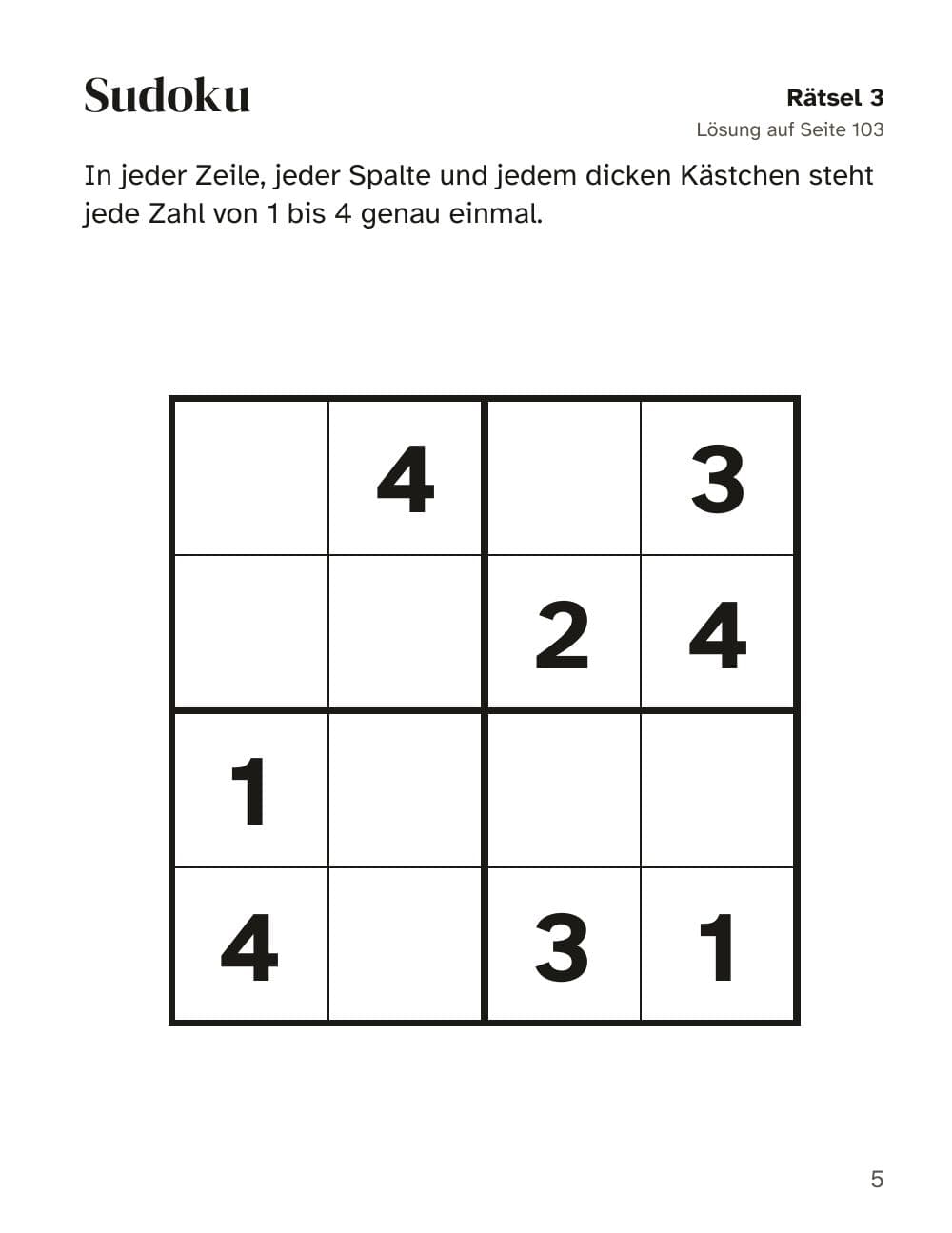 Sudoku

Rätsel 3
Lösung auf Seite 103

In jeder Zeile, jeder Spalte und jedem dicken Kästchen steht jede Zahl von 1 bis 4 genau einmal.

|   |   |   |   |
|---|---|---|---|
|   | 4 |   | 3 |
|   |   | 2 | 4 |
| 1 |   |   |   |
| 4 |   | 3 | 1 |

5